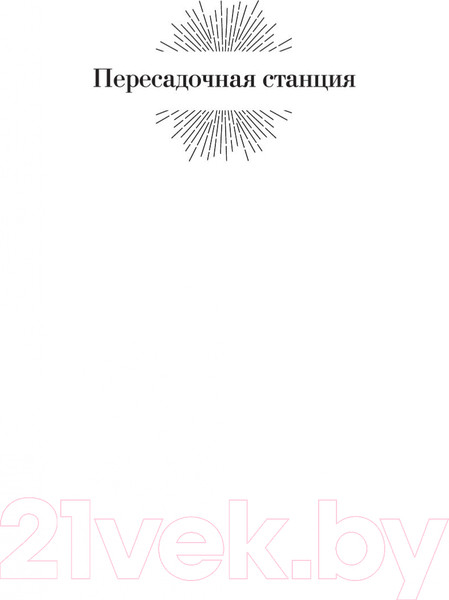 Пересадочная станция

21vek.by